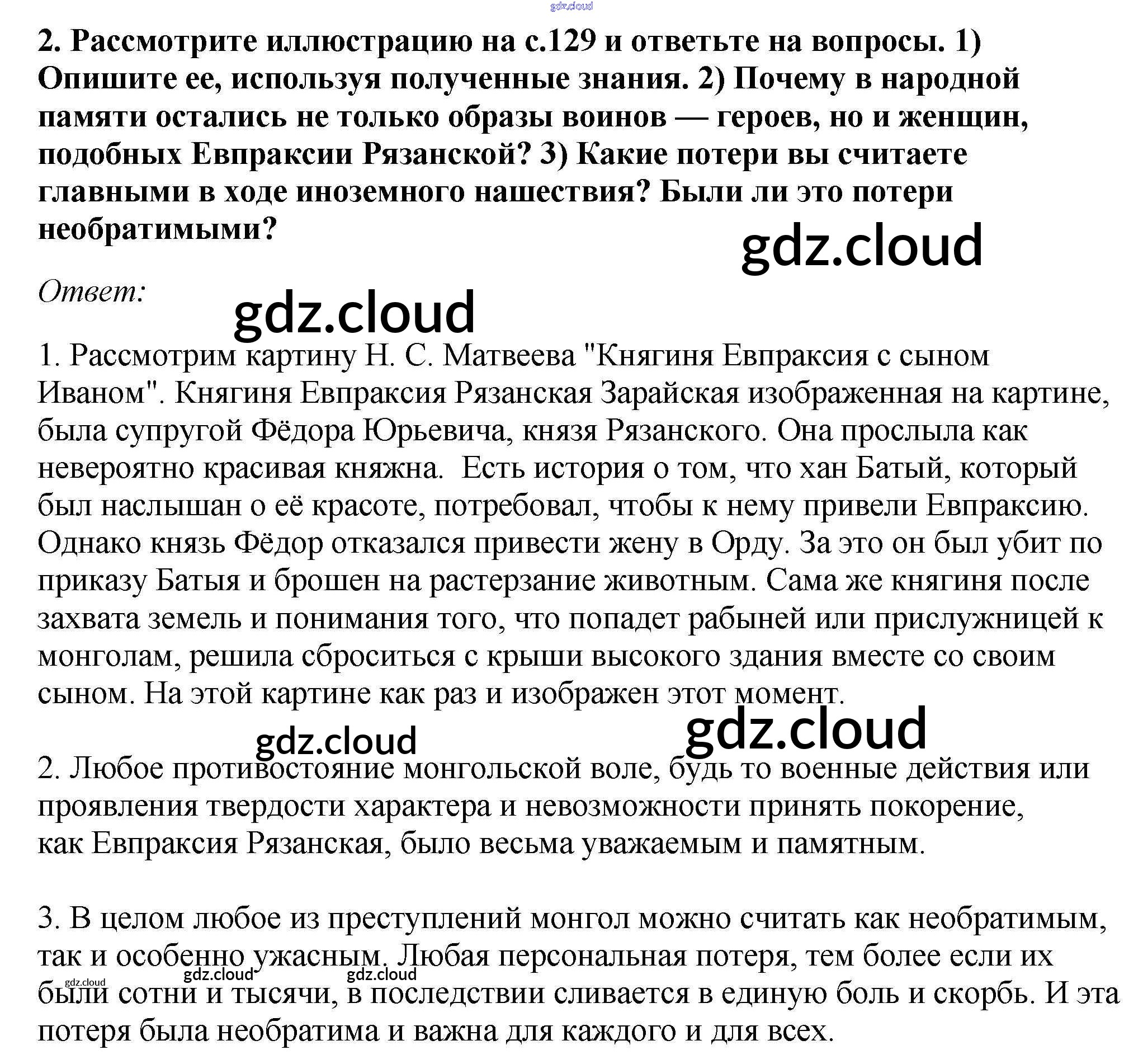 2. Рассмотрите иллюстрацию на с.129 и ответьте на вопросы. 1) Опишите ее, используя полученные знания. 2) Почему в народной памяти остались не только образы воинов — героев, но и женщин, подобных Евпраксии Рязанской? 3) Какие потери вы считаете главными в ходе иноземного нашествия? Были ли это потери необратимыми?

Ответ:

1. Рассмотрим картину Н. С. Матвеева "Княгиня Евпраксия с сыном Иваном". Княгиня Евпраксия Рязанская Зарайская изображенная на картине, была супругой Фёдора Юрьевича, князя Рязанского. Она прослыла как невероятно красивая княжна. Есть история о том, что хан Батый, который был наслышан о её красоте, потребовал, чтобы к нему привели Евпраксию. Однако князь Фёдор отказался привести жену в Орду. За это он был убит по приказу Батыя и брошен на растерзание животным. Сама же княгиня после захвата земель и понимания того, что попадет рабыней или прислужницей к монголам, решила сброситься с крыши высокого здания вместе со своим сыном. На этой картине как раз и изображен этот момент.

2. Любое противостояние монгольской воле, будь то военные действия или проявления твердости характера и невозможности принять покорение, как Евпраксия Рязанская, было весьма уважаемым и памятным.

3. В целом любое из преступлений монгол можно считать как необратимым, так и особенно ужасным. Любая персональная потеря, тем более если их были сотни и тысячи, в последствии сливается в единую боль и скорбь. И эта потеря была необратима и важна для каждого и для всех.

gdz.cloud